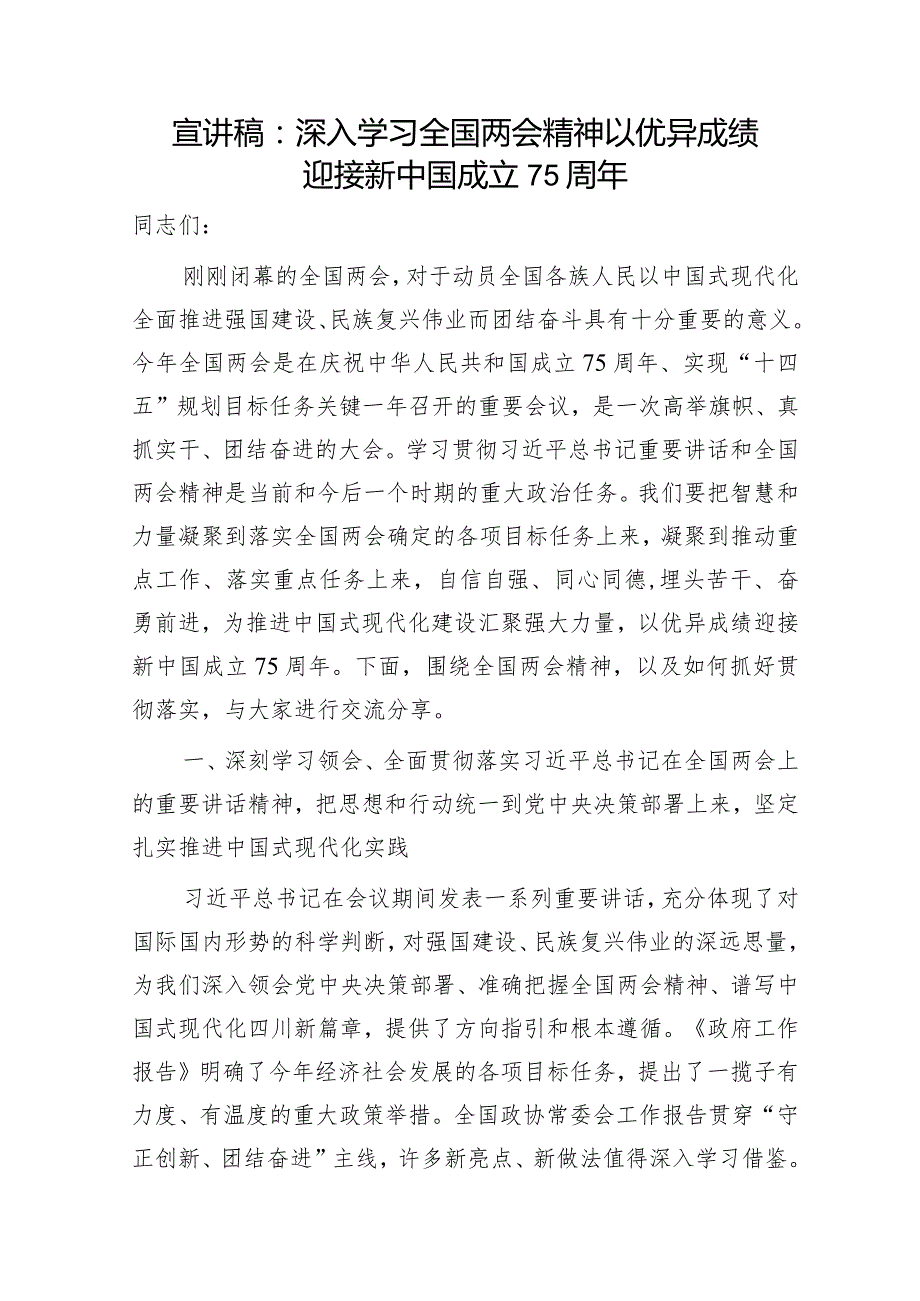 宣讲稿：深入学习全国两会精神以优异成绩迎接新中国成立75周年

同志们：

刚刚闭幕的全国两会，对于动员全国各族人民以中国式现代化全面推进强国建设、民族复兴伟业而团结奋斗具有十分重要的意义。今年全国两会是在庆祝中华人民共和国成立75周年、实现“十四五”规划目标任务关键一年召开的重要会议，是一次高举旗帜、真抓实干、团结奋进的大会。学习贯彻习近平总书记重要讲话和全国两会精神是当前和今后一个时期的重大政治任务。我们要把智慧和力量凝聚到落实全国两会确定的各项目标任务上来，凝聚到推动重点工作、落实重点任务上来，自信自强、同心同德,埋头苦干、奋勇前进，为推进中国式现代化建设汇聚强大力量，以优异成绩迎接新中国成立75周年。下面，围绕全国两会精神，以及如何抓好贯彻落实，与大家进行交流分享。

一、深刻学习领会、全面贯彻落实习近平总书记在全国两会上的重要讲话精神，把思想和行动统一到党中央决策部署上来，坚定扎实推进中国式现代化实践

习近平总书记在会议期间发表一系列重要讲话，充分体现了对国际国内形势的科学判断，对强国建设、民族复兴伟业的深远思量，为我们深入领会党中央决策部署、准确把握全国两会精神、谱写中国式现代化四川新篇章，提供了方向指引和根本遵循。《政府工作报告》明确了今年经济社会发展的各项目标任务，提出了一揽子有力度、有温度的重大政策举措。全国政协常委会工作报告贯穿“守正创新、团结奋进”主线，许多新亮点、新做法值得深入学习借鉴。